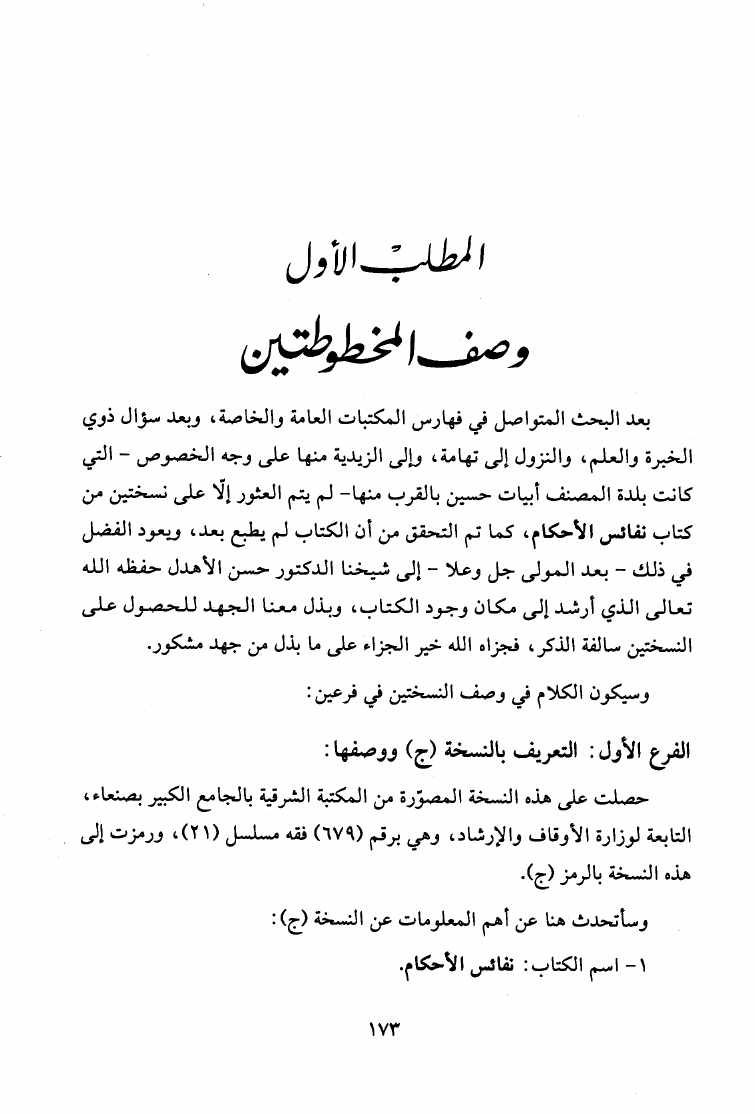 المطلب الأول
وصف المخطوطتين

بعد البحث المتواصل في فهارس المكتبات العامة والخاصة، وبعد سؤال ذوي الخبرة والعلم، والنزول إلى تهامة، وإلى الزيدية منها على وجه الخصوص - التي كانت بلدة المصنف أبيات حسين بالقرب منها- لم يتم العثور إلّا على نسختين من كتاب نفائس الأحكام، كما تم التحقق من أن الكتاب لم يطبع بعد، ويعود الفضل في ذلك - بعد المولى جل وعلا - إلى شيخنا الدكتور حسن الأهدل حفظه الله تعالى الذي أرشد إلى مكان وجود الكتاب، وبذل معنا الجهد للحصول على النسختين سالفة الذكر، فجزاه الله خير الجزاء على ما بذل من جهد مشكور.

وسيكون الكلام في وصف النسختين في فرعين:

الفرع الأول: التعريف بالنسخة (ج) ووصفها:

حصلت على هذه النسخة المصوّرة من المكتبة الشرقية بالجامع الكبير بصنعاء، التابعة لوزارة الأوقاف والإرشاد، وهي برقم (٦٧٩) فقه مسلسل (٢١)، ورمزت إلى هذه النسخة بالرمز (ج).

وسأتحدث هنا عن أهم المعلومات عن النسخة (ج):

١- اسم الكتاب: نفائس الأحكام.

١٧٣